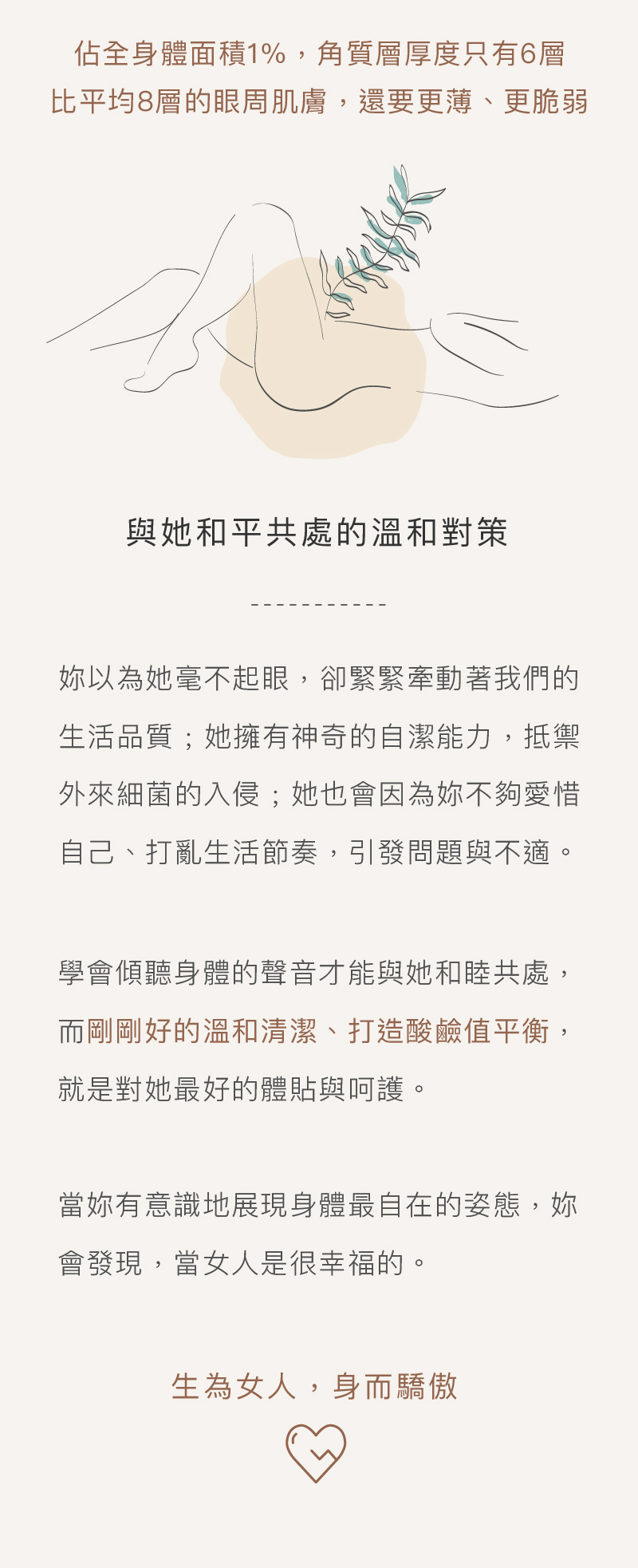 佔全身體面積1%，角質層厚度只有6層
比平均8層的眼周肌膚，還要更薄、更脆弱

與她和平共處的溫和對策

-----------

妳以為她毫不起眼，卻緊緊牽動著我們的生活品質；她擁有神奇的自潔能力，抵禦外來細菌的入侵；她也會因為妳不夠愛惜自己、打亂生活節奏，引發問題與不適。

學會傾聽身體的聲音才能與她和睦共處，而剛剛好的溫和清潔、打造酸鹼值平衡，就是對她最好的體貼與呵護。

當妳有意識地展現身體最自在的姿態，妳會發現，當女人是很幸福的。

生為女人，身而驕傲